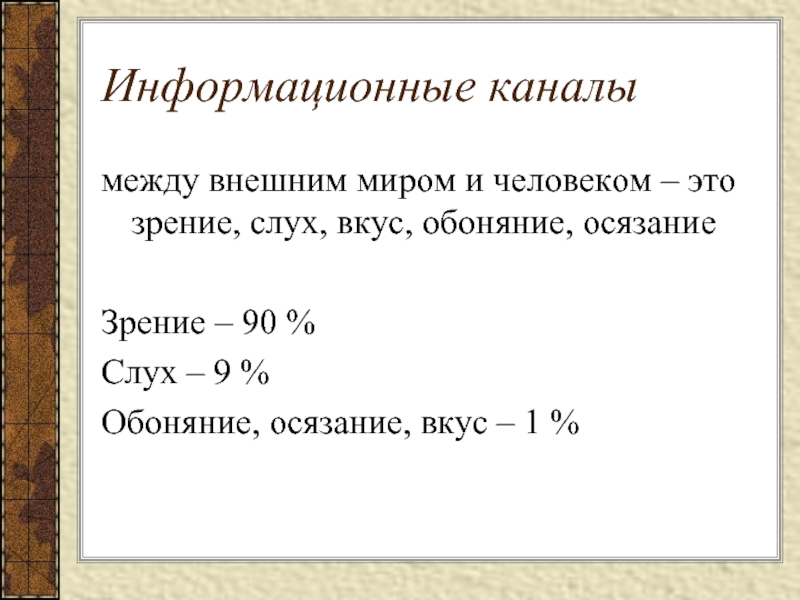 Информационные каналы

между внешним миром и человеком – это зрение, слух, вкус, обоняние, осязание

Зрение – 90 %

Слух – 9 %

Обоняние, осязание, вкус – 1 %